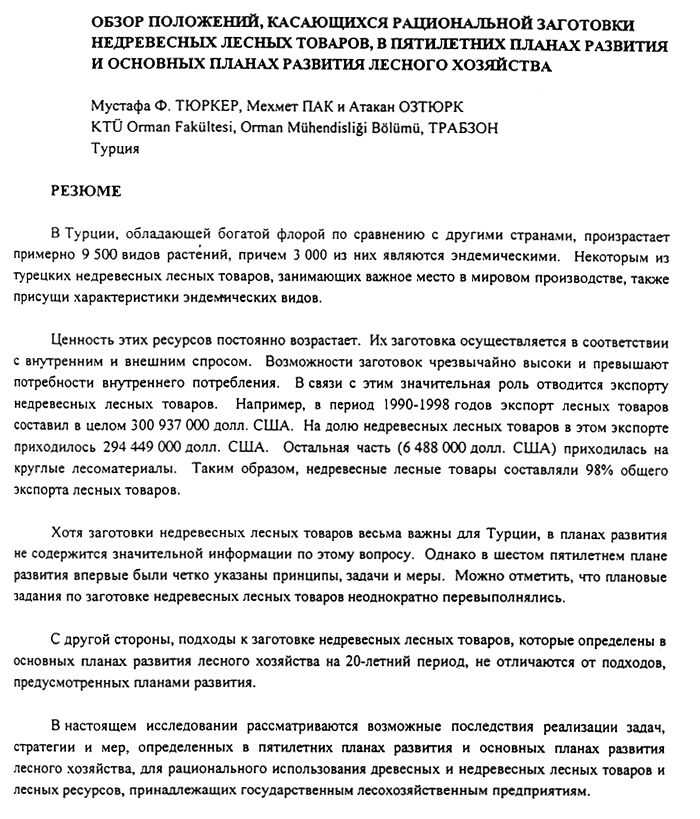 ОБЗОР ПОЛОЖЕНИЙ, КАСАЮЩИХСЯ РАЦИОНАЛЬНОЙ ЗАГОТОВКИ НЕДРЕВЕСНЫХ ЛЕСНЫХ ТОВАРОВ, В ПЯТИЛЕТНИХ ПЛАНАХ РАЗВИТИЯ И ОСНОВНЫХ ПЛАНАХ РАЗВИТИЯ ЛЕСНОГО ХОЗЯЙСТВА

Мустафа Ф. ТЮРКЕР, Мехмет ПАК и Атакан ОЗТЮРК
KTÜ Orman Fakültesi, Orman Mühendisliği Bölümü, ТРАБЗОН
Турция

РЕЗЮМЕ

В Турции, обладающей богатой флорой по сравнению с другими странами, произрастает примерно 9 500 видов растений, причем 3 000 из них являются эндемическими. Некоторым из турецких недревесных лесных товаров, занимающих важное место в мировом производстве, также присущи характеристики эндемических видов.

Ценность этих ресурсов постоянно возрастает. Их заготовка осуществляется в соответствии с внутренним и внешним спросом. Возможности заготовок чрезвычайно высоки и превышают потребности внутреннего потребления. В связи с этим значительная роль отводится экспорту недревесных лесных товаров. Например, в период 1990-1998 годов экспорт лесных товаров составил в целом 300 937 000 долл. США. На долю недревесных лесных товаров в этом экспорте приходилось 294 449 000 долл. США. Остальная часть (6 488 000 долл. США) приходилась на круглые лесоматериалы. Таким образом, недревесные лесные товары составляли 98% общего экспорта лесных товаров.

Хотя заготовки недревесных лесных товаров весьма важны для Турции, в планах развития не содержится значительной информации по этому вопросу. Однако в шестом пятилетнем плане развития впервые были четко указаны принципы, задачи и меры. Можно отметить, что плановые задания по заготовке недревесных лесных товаров неоднократно перевыполнялись.

С другой стороны, подходы к заготовке недревесных лесных товаров, которые определены в основных планах развития лесного хозяйства на 20-летний период, не отличаются от подходов, предусмотренных планами развития.

В настоящем исследовании рассматриваются возможные последствия реализации задач, стратегии и мер, определенных в пятилетних планах развития и основных планах развития лесного хозяйства, для рационального использования древесных и недревесных лесных товаров и лесных ресурсов, принадлежащих государственным лесохозяйственным предприятиям.